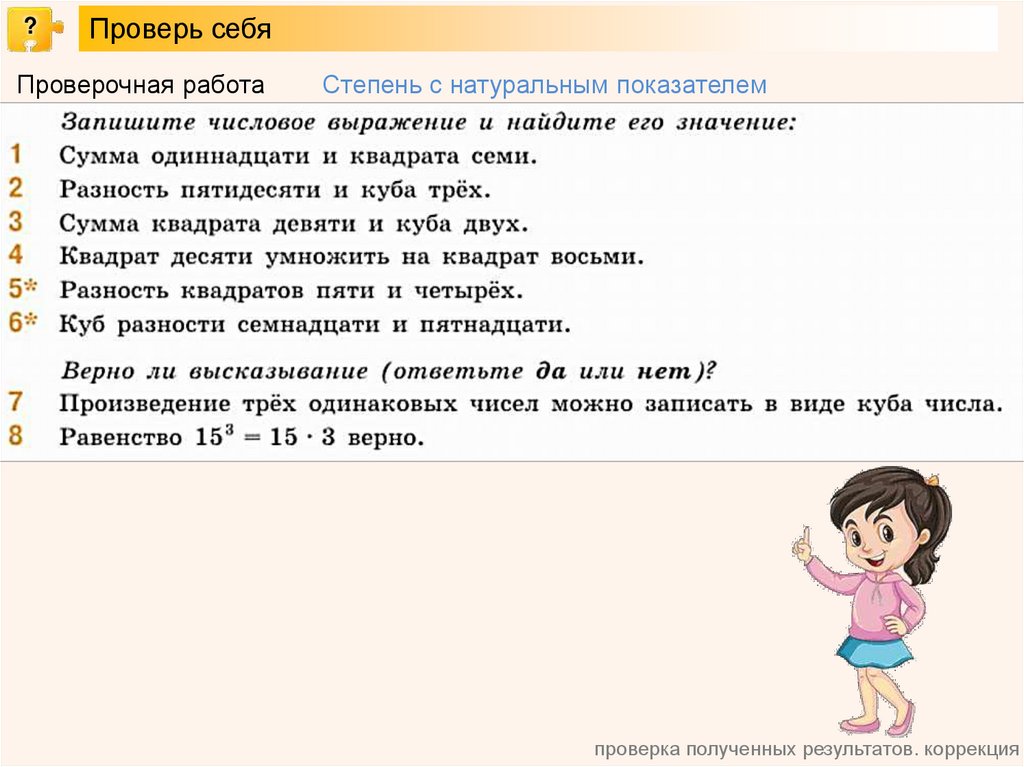 ?

Проверь себя

Проверочная работа

Степень с натуральным показателем

Запишите числовое выражение и найдите его значение:

1 Сумма одиннадцати и квадрата семи.

2 Разность пятидесяти и куба трёх.

3 Сумма квадрата девяти и куба двух.

4 Квадрат десяти умножить на квадрат восьми.

5* Разность квадратов пяти и четырёх.

6* Куб разности семнадцати и пятнадцати.

Верно ли высказывание (ответьте да или нет)?

7 Произведение трёх одинаковых чисел можно записать в виде куба числа.

8 Равенство $15^3 = 15 \cdot 3$ верно.

проверка полученных результатов. коррекция